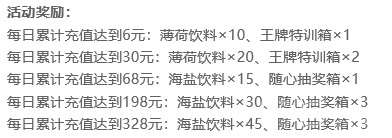 活动奖励：

每日累计充值达到6元：薄荷饮料×10、王牌特训箱×1

每日累计充值达到30元：薄荷饮料×20、王牌特训箱×2

每日累计充值达到68元：海盐饮料×15、随心抽奖箱×1

每日累计充值达到198元：海盐饮料×30、随心抽奖箱×3

每日累计充值达到328元：海盐饮料×45、随心抽奖箱×3